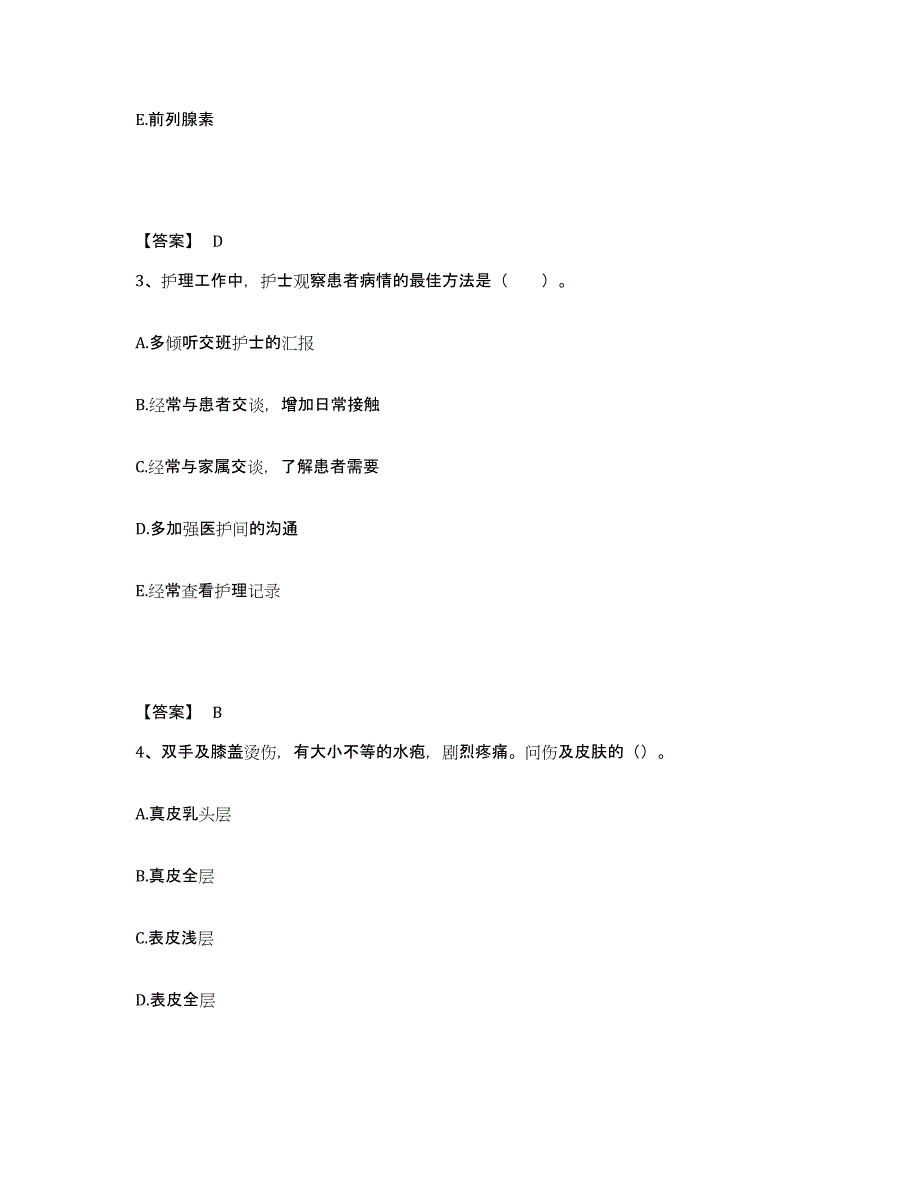 E.前列腺素

【答案】 D

3、护理工作中，护士观察患者病情的最佳方法是（　　）。

A.多倾听交班护士的汇报

B.经常与患者交谈，增加日常接触

C.经常与家属交谈，了解患者需要

D.多加强医护间的沟通

E.经常查看护理记录

【答案】 B

4、双手及膝盖烫伤，有大小不等的水疱，剧烈疼痛。问伤及皮肤的（）。

A.真皮乳头层

B.真皮全层

C.表皮浅层

D.表皮全层